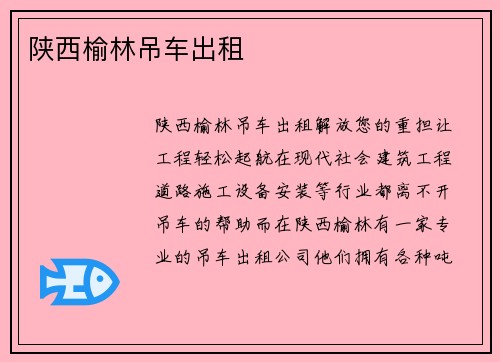 陕西榆林吊车出租

陕西榆林吊车出租解放您的重担让工程轻松起航在现代社会建筑工程道路施工设备安装等行业都离不开吊车的帮助而在陕西榆林有一家专业的吊车出租公司他们拥有各种吨